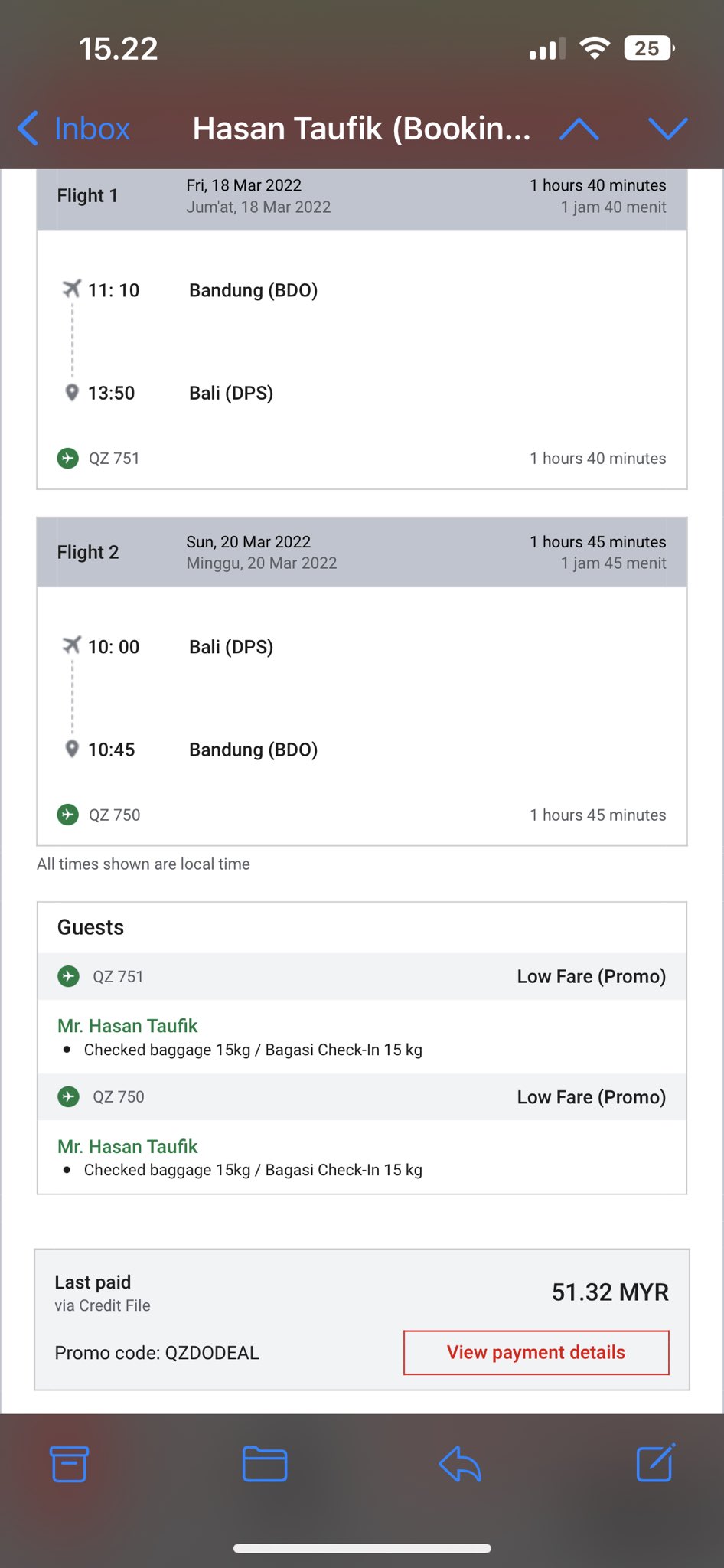 15.22

25

Inbox Hasan Taufik (Bookin...

Flight 1 Fri, 18 Mar 2022
Jum'at, 18 Mar 2022
1 hours 40 minutes
1 jam 40 menit

11: 10 Bandung (BDO)

13:50 Bali (DPS)

QZ 751 1 hours 40 minutes

Flight 2 Sun, 20 Mar 2022
Minggu, 20 Mar 2022
1 hours 45 minutes
1 jam 45 menit

10: 00 Bali (DPS)

10:45 Bandung (BDO)

QZ 750 1 hours 45 minutes

All times shown are local time

Guests

QZ 751 Low Fare (Promo)

Mr. Hasan Taufik
• Checked baggage 15kg / Bagasi Check-In 15 kg

QZ 750 Low Fare (Promo)

Mr. Hasan Taufik
• Checked baggage 15kg / Bagasi Check-In 15 kg

Last paid
via Credit File
51.32 MYR

Promo code: QZDODEAL
View payment details